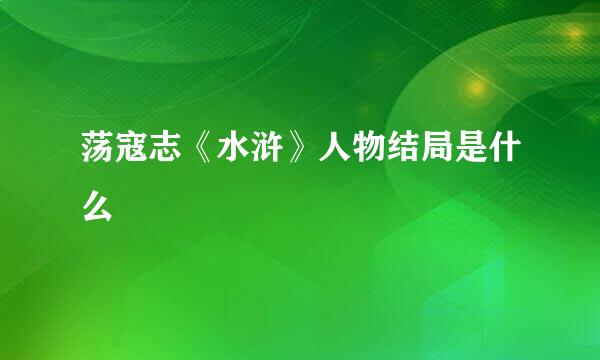 荡寇志《水浒》人物结局是什么